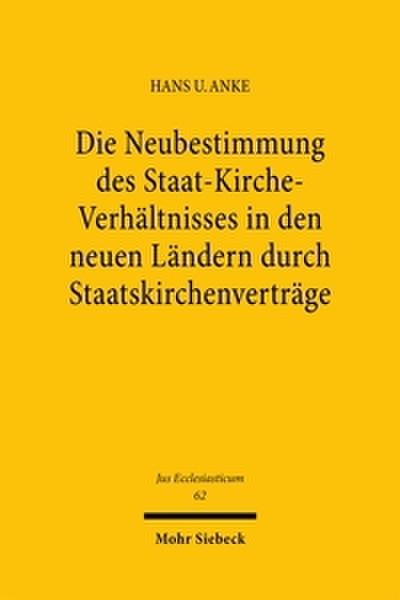 HANS U. ANKE

Die Neubestimmung des Staat-Kirche-Verhältnisses in den neuen Ländern durch Staatskirchenverträge

Jus Ecclesiasticum
62

Mohr Siebeck